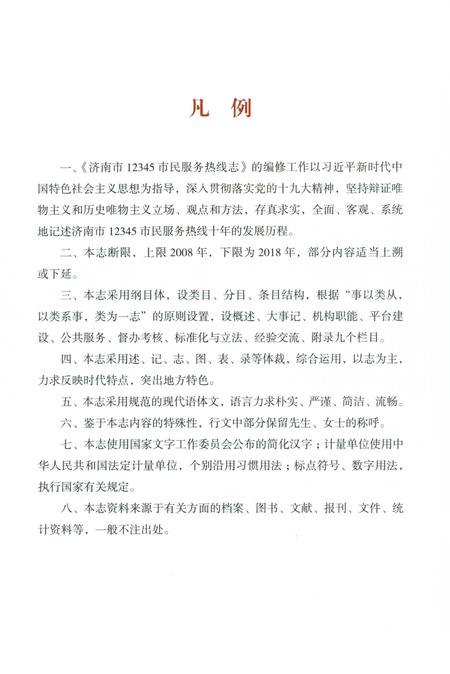 凡 例

一、《济南市 12345 市民服务热线志》的编修工作以习近平新时代中国特色社会主义思想为指导，深入贯彻落实党的十九大精神，坚持辩证唯物主义和历史唯物主义立场、观点和方法，存真求实，全面、客观、系统地记述济南市 12345 市民服务热线十年的发展历程。

二、本志断限，上限 2008 年，下限为 2018 年，部分内容适当上溯或下延。

三、本志采用纲目体，设类目、分目、条目结构，根据“事以类从，以类系事，类为一志”的原则设置，设概述、大事记、机构职能、平台建设、公共服务、督办考核、标准化与立法、经验交流、附录九个栏目。

四、本志采用述、记、志、图、表、录等体裁，综合运用，以志为主，力求反映时代特点，突出地方特色。

五、本志采用规范的现代语体文，语言力求朴实、严谨、简洁、流畅。

六、鉴于本志内容的特殊性，行文中部分保留先生、女士的称呼。

七、本志使用国家文字工作委员会公布的简化汉字；计量单位使用中华人民共和国法定计量单位，个别沿用习惯用法；标点符号、数字用法，执行国家有关规定。

八、本志资料来源于有关方面的档案、图书、文献、报刊、文件、统计资料等，一般不注出处。